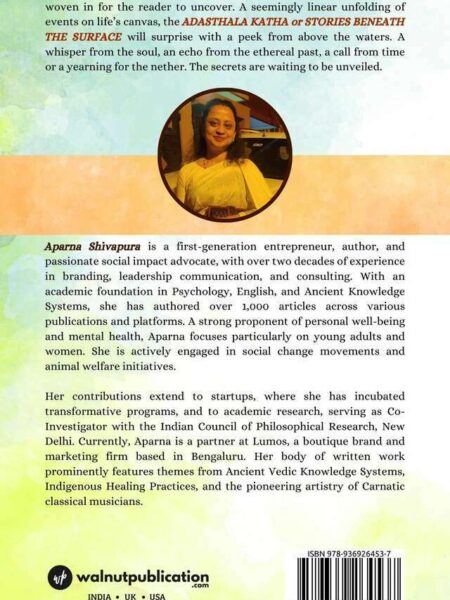 woven in for the reader to uncover. A seemingly linear unfolding of events on life's canvas, the ADASTHALA KATHA or STORIES BENEATH THE SURFACE will surprise with a peek from above the waters. A whisper from the soul, an echo from the ethereal past, a call from time or a yearning for the nether. The secrets are waiting to be unveiled.

Aparna Shivapura is a first-generation entrepreneur, author, and passionate social impact advocate, with over two decades of experience in branding, leadership communication, and consulting. With an academic foundation in Psychology, English, and Ancient Knowledge Systems, she has authored over 1,000 articles across various publications and platforms. A strong proponent of personal well-being and mental health, Aparna focuses particularly on young adults and women. She is actively engaged in social change movements and animal welfare initiatives.

Her contributions extend to startups, where she has incubated transformative programs, and to academic research, serving as Co-Investigator with the Indian Council of Philosophical Research, New Delhi. Currently, Aparna is a partner at Lumos, a boutique brand and marketing firm based in Bengaluru. Her body of written work prominently features themes from Ancient Vedic Knowledge Systems, Indigenous Healing Practices, and the pioneering artistry of Carnatic classical musicians.

ISBN 978-936926453-7

walnutpublication
.com
INDIA • UK • USA